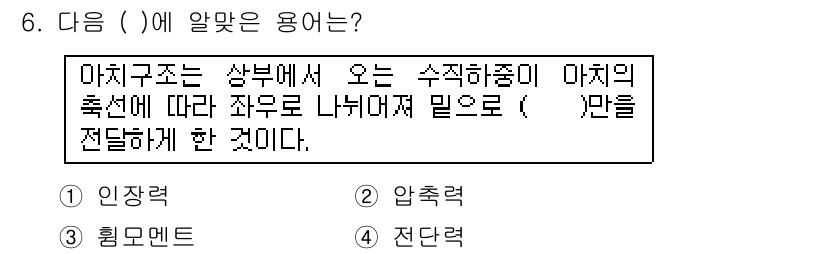 6. 다음 ( )에 알맞은 용어는?

아치구조는 상부에서 오는 수직하중이 아치의 축선에 따라 좌우로 나뉘어져 밑으로 (  )만을 전달하게 한 것이다.

① 인장력
② 압축력
③ 휨모멘트
④ 전단력